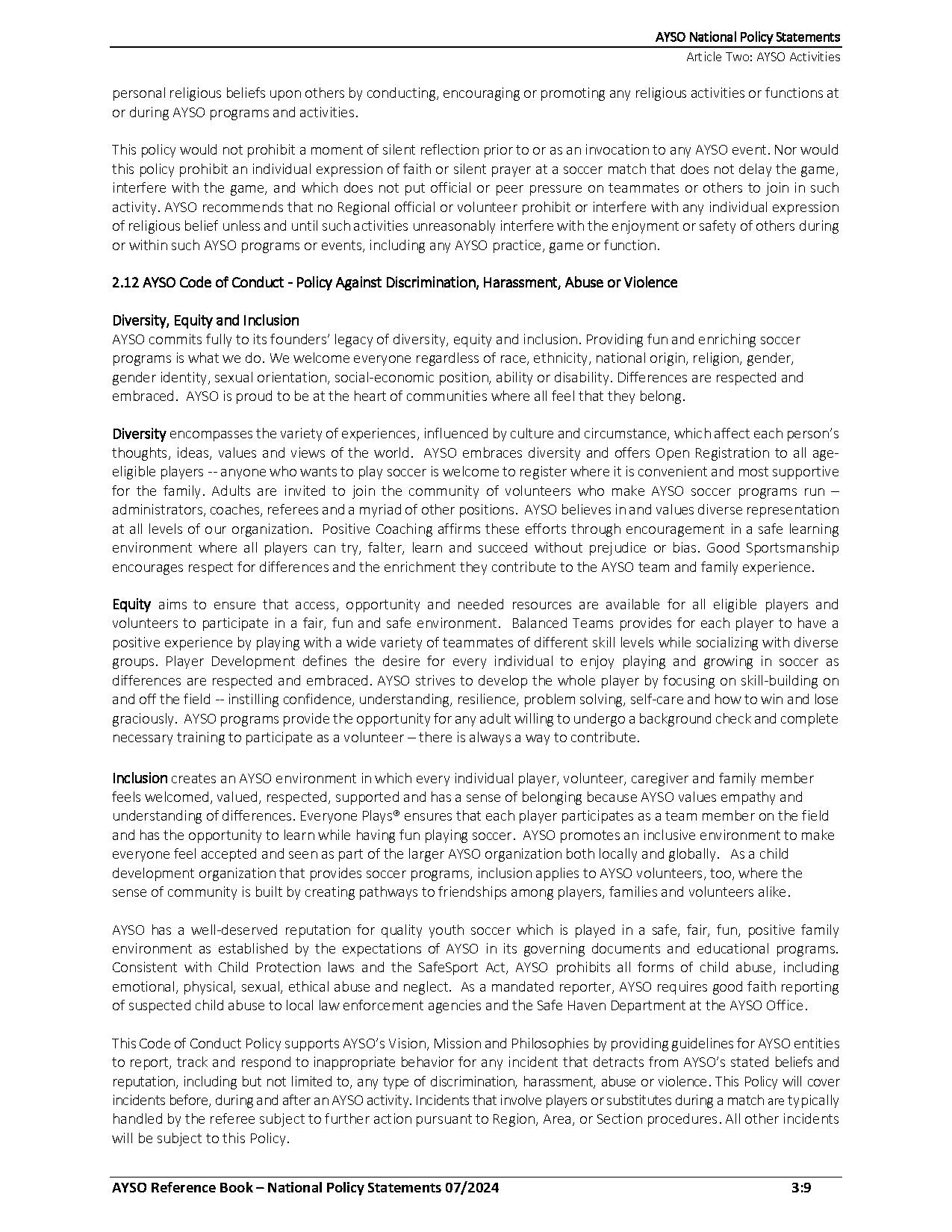 AYSO National Policy Statements
Article Two: AYSO Activities

personal religious beliefs upon others by conducting, encouraging or promoting any religious activities or functions at or during AYSO programs and activities.

This policy would not prohibit a moment of silent reflection prior to or as an invocation to any AYSO event. Nor would this policy prohibit an individual expression of faith or silent prayer at a soccer match that does not delay the game, interfere with the game, and which does not put official or peer pressure on teammates or others to join in such activity. AYSO recommends that no Regional official or volunteer prohibit or interfere with any individual expression of religious belief unless and until such activities unreasonably interfere with the enjoyment or safety of others during or within such AYSO programs or events, including any AYSO practice, game or function.

2.12 AYSO Code of Conduct - Policy Against Discrimination, Harassment, Abuse or Violence

Diversity, Equity and Inclusion
AYSO commits fully to its founders' legacy of diversity, equity and inclusion. Providing fun and enriching soccer programs is what we do. We welcome everyone regardless of race, ethnicity, national origin, religion, gender, gender identity, sexual orientation, social-economic position, ability or disability. Differences are respected and embraced. AYSO is proud to be at the heart of communities where all feel that they belong.

Diversity encompasses the variety of experiences, influenced by culture and circumstance, which affect each person's thoughts, ideas, values and views of the world. AYSO embraces diversity and offers Open Registration to all age-eligible players -- anyone who wants to play soccer is welcome to register where it is convenient and most supportive for the family. Adults are invited to join the community of volunteers who make AYSO soccer programs run – administrators, coaches, referees and a myriad of other positions. AYSO believes in and values diverse representation at all levels of our organization. Positive Coaching affirms these efforts through encouragement in a safe learning environment where all players can try, falter, learn and succeed without prejudice or bias. Good Sportsmanship encourages respect for differences and the enrichment they contribute to the AYSO team and family experience.

Equity aims to ensure that access, opportunity and needed resources are available for all eligible players and volunteers to participate in a fair, fun and safe environment. Balanced Teams provides for each player to have a positive experience by playing with a wide variety of teammates of different skill levels while socializing with diverse groups. Player Development defines the desire for every individual to enjoy playing and growing in soccer as differences are respected and embraced. AYSO strives to develop the whole player by focusing on skill-building on and off the field -- instilling confidence, understanding, resilience, problem solving, self-care and how to win and lose graciously. AYSO programs provide the opportunity for any adult willing to undergo a background check and complete necessary training to participate as a volunteer – there is always a way to contribute.

Inclusion creates an AYSO environment in which every individual player, volunteer, caregiver and family member feels welcomed, valued, respected, supported and has a sense of belonging because AYSO values empathy and understanding of differences. Everyone Plays® ensures that each player participates as a team member on the field and has the opportunity to learn while having fun playing soccer. AYSO promotes an inclusive environment to make everyone feel accepted and seen as part of the larger AYSO organization both locally and globally. As a child development organization that provides soccer programs, inclusion applies to AYSO volunteers, too, where the sense of community is built by creating pathways to friendships among players, families and volunteers alike.

AYSO has a well-deserved reputation for quality youth soccer which is played in a safe, fair, fun, positive family environment as established by the expectations of AYSO in its governing documents and educational programs. Consistent with Child Protection laws and the SafeSport Act, AYSO prohibits all forms of child abuse, including emotional, physical, sexual, ethical abuse and neglect. As a mandated reporter, AYSO requires good faith reporting of suspected child abuse to local law enforcement agencies and the Safe Haven Department at the AYSO Office.

This Code of Conduct Policy supports AYSO's Vision, Mission and Philosophies by providing guidelines for AYSO entities to report, track and respond to inappropriate behavior for any incident that detracts from AYSO's stated beliefs and reputation, including but not limited to, any type of discrimination, harassment, abuse or violence. This Policy will cover incidents before, during and after an AYSO activity. Incidents that involve players or substitutes during a match are typically handled by the referee subject to further action pursuant to Region, Area, or Section procedures. All other incidents will be subject to this Policy.

AYSO Reference Book – National Policy Statements 07/2024 3:9